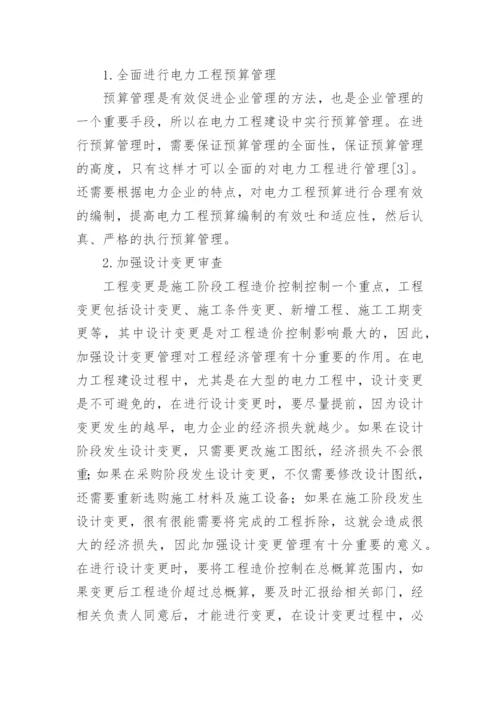 1.全面进行电力工程预算管理

预算管理是有效促进企业管理的方法，也是企业管理的一个重要手段，所以在电力工程建设中实行预算管理。在进行预算管理时，需要保证预算管理的全面性，保证预算管理的高度，只有这样才可以全面的对电力工程进行管理[3]。还需要根据电力企业的特点，对电力工程预算进行合理有效的编制，提高电力工程预算编制的有效吐和适应性，然后认真、严格的执行预算管理。

2.加强设计变更审查

工程变更是施工阶段工程造价控制控制一个重点，工程变更包括设计变更、施工条件变更、新增工程、施工工期变更等，其中设计变更是对工程造价控制影响最大的，因此，加强设计变更管理对工程经济管理有十分重要的作用。在电力工程建设过程中，尤其是在大型的电力工程中，设计变更是不可避免的，在进行设计变更时，要尽量提前，因为设计变更发生的越早，电力企业的经济损失就越少。如果在设计阶段发生设计变更，只需要更改施工图纸，经济损失不会很重；如果在采购阶段发生设计变更，不仅需要修改设计图纸，还需要重新选购施工材料及施工设备；如果在施工阶段发生设计变更，很有很能需要将完成的工程拆除，这就会造成很大的经济损失，因此加强设计变更管理有十分重要的意义。在进行设计变更时，要将工程造价控制在总概算范围内，如果变更后工程造价超过总概算，要及时汇报给相关部门，经相关负责人同意后，才能进行变更，在设计变更过程中，必